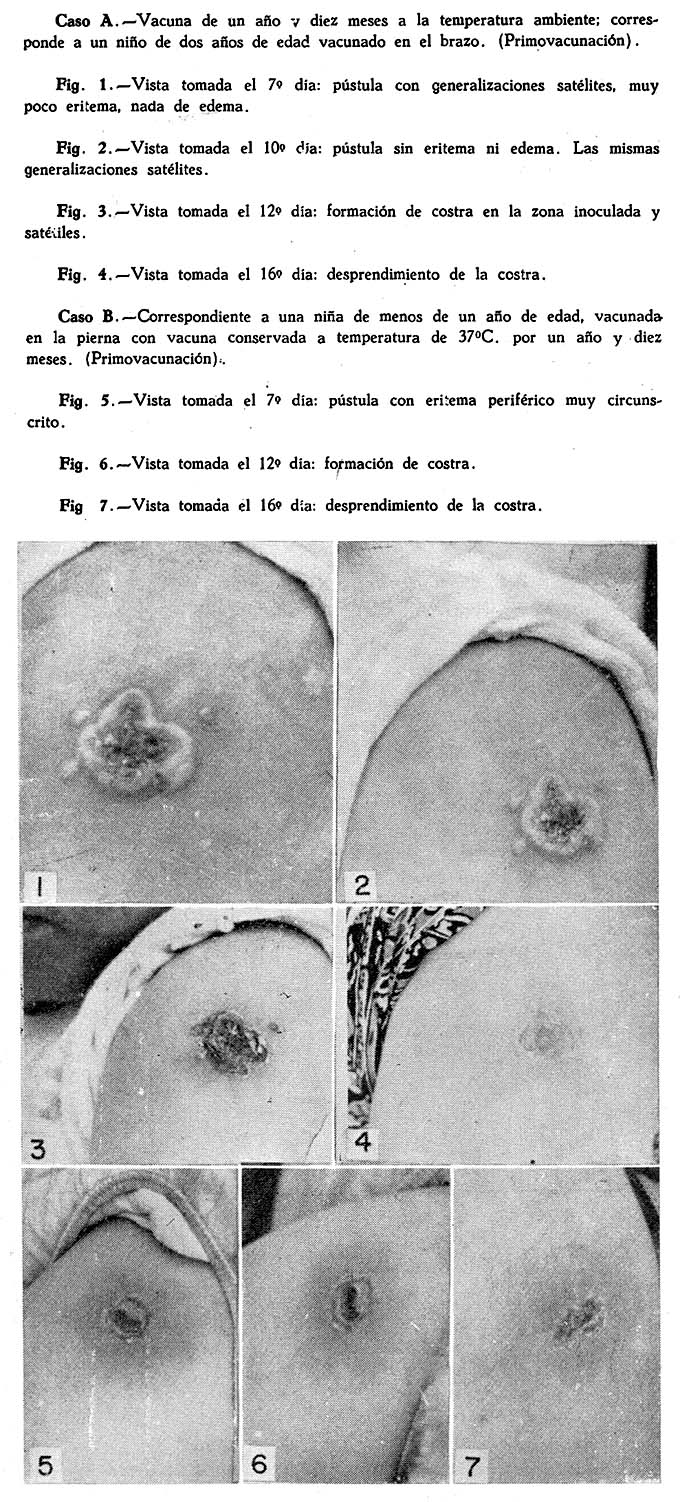 Caso A.—Vacuna de un año y diez meses a la temperatura ambiente; corresponde a un niño de dos años de edad vacunado en el brazo. (Primovacunación).

Fig. 1.—Vista tomada el 7º día: pústula con generalizaciones satélites, muy poco eritema, nada de edema.

Fig. 2.—Vista tomada el 10º día: pústula sin eritema ni edema. Las mismas generalizaciones satélites.

Fig. 3.—Vista tomada el 12º día: formación de costra en la zona inoculada y satélites.

Fig. 4.—Vista tomada el 16º día: desprendimiento de la costra.

Caso B.—Correspondiente a una niña de menos de un año de edad, vacunada en la pierna con vacuna conservada a temperatura de 37ºC. por un año y diez meses. (Primovacunación).

Fig. 5.—Vista tomada el 7º día: pústula con eritema periférico muy circunscrito.

Fig. 6.—Vista tomada el 12º día: formación de costra.

Fig 7.—Vista tomada el 16º día: desprendimiento de la costra.

1

2

3

4

5

6

7